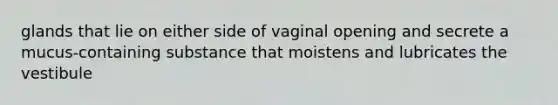 glands that lie on either side of vaginal opening and secrete a mucus-containing substance that moistens and lubricates the vestibule